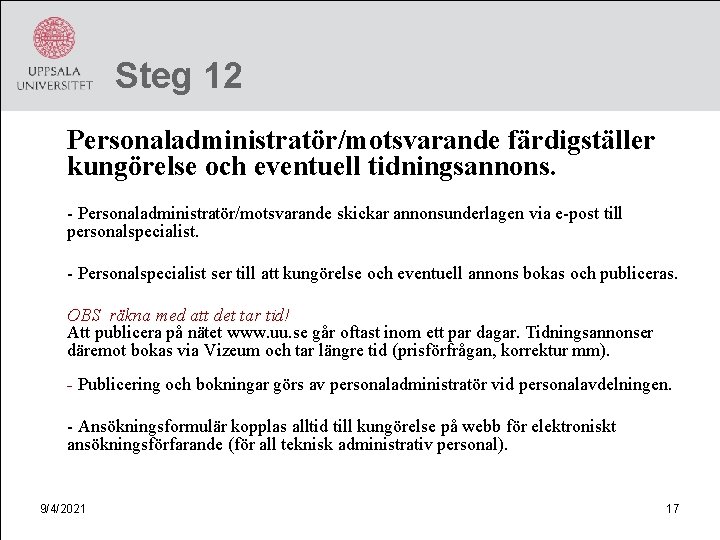 UPPSALA UNIVERSITET

Steg 12

Personaladministratör/motsvarande färdigställer kungörelse och eventuell tidningsannons.

- Personaladministratör/motsvarande skickar annonsunderlagen via e-post till personalspecialist.

- Personalspecialist ser till att kungörelse och eventuell annons bokas och publiceras.

OBS räkna med att det tar tid!
Att publicera på nätet www.uu.se går oftast inom ett par dagar. Tidningsannonser däremot bokas via Vizeum och tar längre tid (prisförfrågan, korrektur mm).

- Publicering och bokningar görs av personaladministratör vid personalavdelningen.

- Ansökningsformulär kopplas alltid till kungörelse på webb för elektroniskt ansökningsförfarande (för all teknisk administrativ personal).

9/4/2021

17